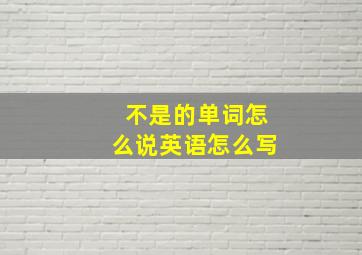 不是的单词怎么说英语怎么写